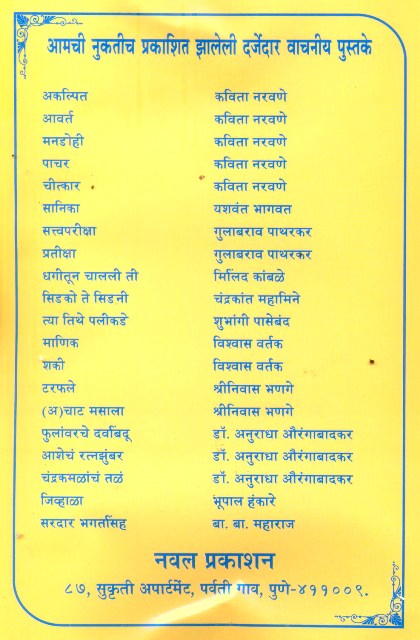 आमची नुकतीच प्रकाशित झालेली दर्जेदार वाचनीय पुस्तके

अकल्पित कविता नरवणे
आवर्त कविता नरवणे
मनडोही कविता नरवणे
पाचर कविता नरवणे
चीत्कार कविता नरवणे
सानिका यशवंत भागवत
सत्त्वपरीक्षा गुलाबराव पाथरकर
प्रतीक्षा गुलाबराव पाथरकर
धगीतून चालली ती मिलिंद कांबळे
सिडको ते सिडनी चंद्रकांत महामिने
त्या तिथे पलीकडे शुभांगी पासेबंद
माणिक विश्वास वर्तक
शकी विश्वास वर्तक
टरफले श्रीनिवास भणगे
(अ)चाट मसाला श्रीनिवास भणगे
फुलांवरचे दवबिंदू डॉ. अनुराधा औरंगाबादकर
आशेचं रत्नझुंबर डॉ. अनुराधा औरंगाबादकर
चंद्रकमळांचं तळं डॉ. अनुराधा औरंगाबादकर
जिव्हाळा भूपाल हंकारे
सरदार भगतसिंह बा. बा. महाराज

नवल प्रकाशन
८७, सुकृती अपार्टमेंट, पर्वती गाव, पुणे-४११००९.